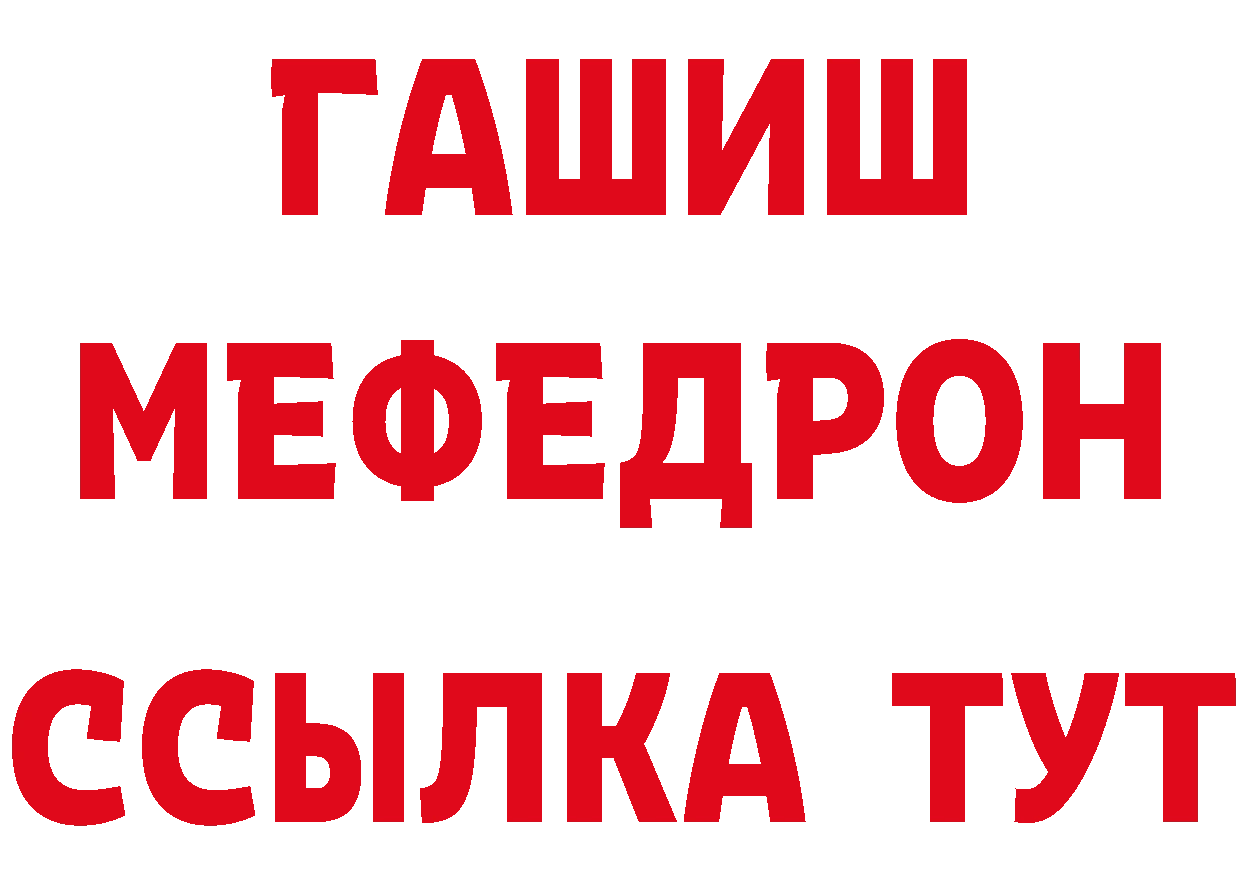 ГАШИШ
МЕФЕДРОН
ССЫЛКА ТУТ